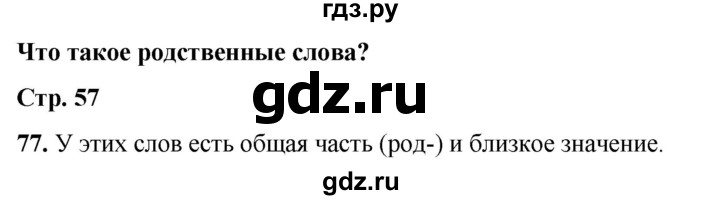 гдз.ру

Что такое родственные слова?

Стр. 57

gdz.ru

77. У этих слов есть общая часть (род-) и близкое значение.

gdz.ru